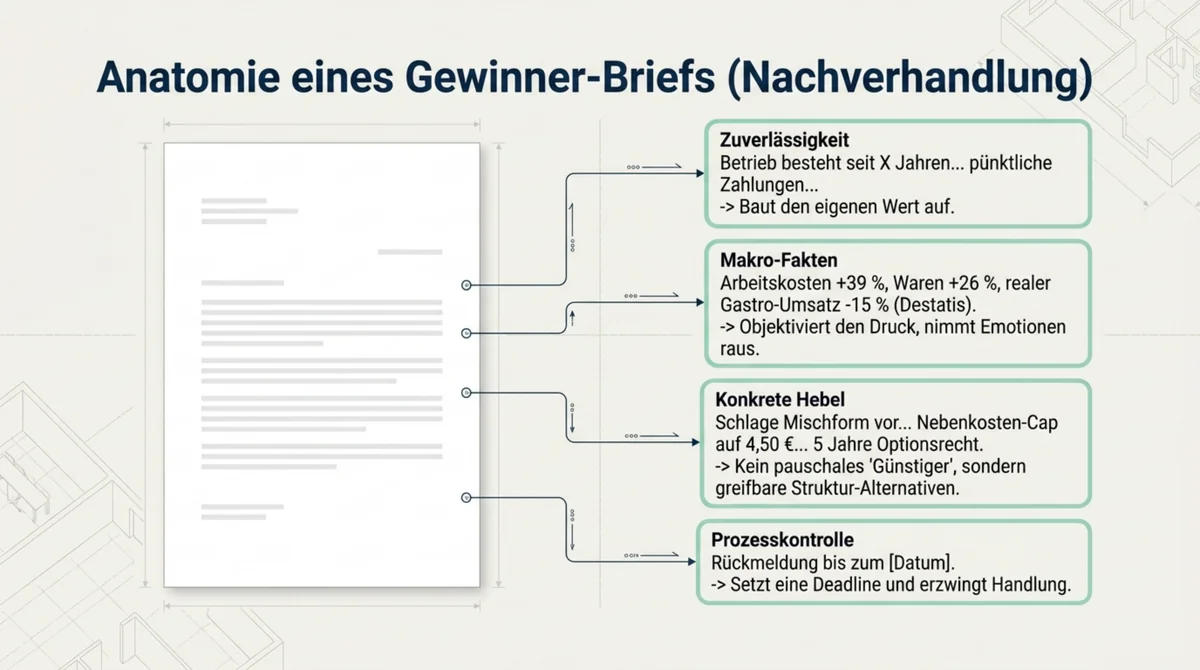 Anatomie eines Gewinner-Briefs (Nachverhandlung)

Zuverlässigkeit
Betrieb besteht seit X Jahren... pünktliche Zahlungen...
-> Baut den eigenen Wert auf.

Makro-Fakten
Arbeitskosten +39 %, Waren +26 %, realer Gastro-Umsatz -15 % (Destatis).
-> Objektiviert den Druck, nimmt Emotionen raus.

Konkrete Hebel
Schlage Mischform vor... Nebenkosten-Cap auf 4,50 €... 5 Jahre Optionsrecht.
-> Kein pauschales 'Günstiger', sondern greifbare Struktur-Alternativen.

Prozesskontrolle
Rückmeldung bis zum [Datum].
-> Setzt eine Deadline und erzwingt Handlung.